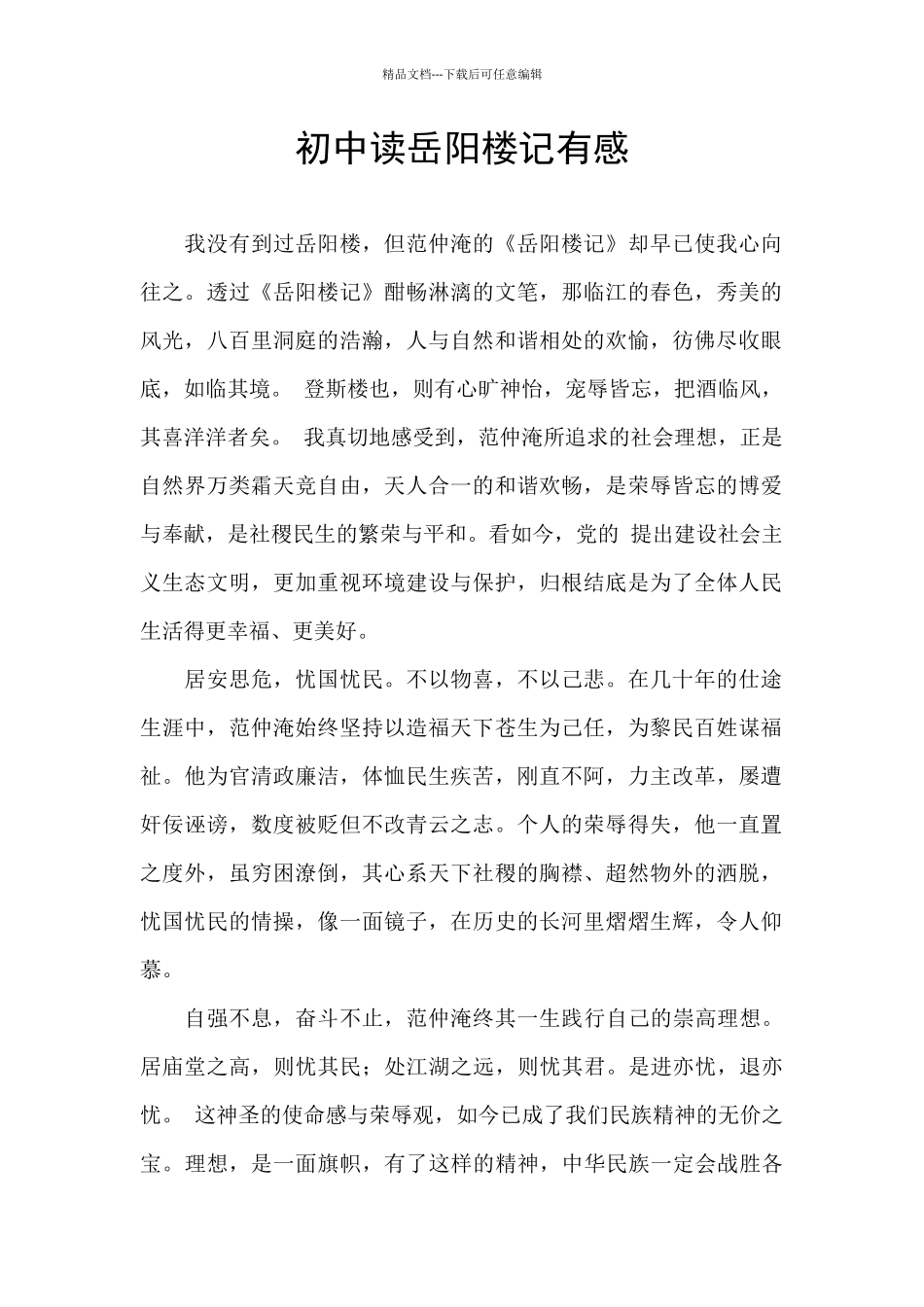 精品文档---下载后可任意编辑

初中读岳阳楼记有感

我没有到过岳阳楼，但范仲淹的《岳阳楼记》却早已使我心向往之。透过《岳阳楼记》酣畅淋漓的文笔，那临江的春色，秀美的风光，八百里洞庭的浩瀚，人与自然和谐相处的欢愉，彷佛尽收眼底，如临其境。 登斯楼也，则有心旷神怡，宠辱皆忘，把酒临风，其喜洋洋者矣。 我真切地感受到，范仲淹所追求的社会理想，正是自然界万类霜天竞自由，天人合一的和谐欢畅，是荣辱皆忘的博爱与奉献，是社稷民生的繁荣与平和。看如今，党的 提出建设社会主义生态文明，更加重视环境建设与保护，归根结底是为了全体人民生活得更幸福、更美好。

居安思危，忧国忧民。不以物喜，不以己悲。在几十年的仕途生涯中，范仲淹始终坚持以造福天下苍生为己任，为黎民百姓谋福祉。他为官清政廉洁，体恤民生疾苦，刚直不阿，力主改革，屡遭奸佞诬谤，数度被贬但不改青云之志。个人的荣辱得失，他一直置之度外，虽穷困潦倒，其心系天下社稷的胸襟、超然物外的洒脱，忧国忧民的情操，像一面镜子，在历史的长河里熠熠生辉，令人仰慕。

自强不息，奋斗不止，范仲淹终其一生践行自己的崇高理想。居庙堂之高，则忧其民；处江湖之远，则忧其君。是进亦忧，退亦忧。 这神圣的使命感与荣辱观，如今已成了我们民族精神的无价之宝。理想，是一面旗帜，有了这样的精神，中华民族一定会战胜各